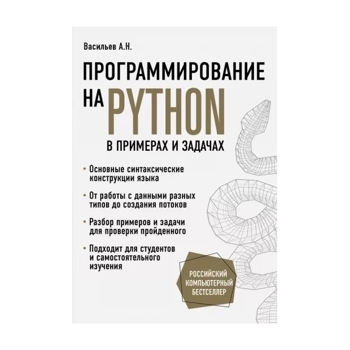 Васильев А.Н.

ПРОГРАММИРОВАНИЕ НА PYTHON

В ПРИМЕРАХ И ЗАДАЧАХ

• Основные синтаксические конструкции языка

• От работы с данными разных типов до создания потоков

• Разбор примеров и задачи для проверки пройденного

• Подходит для студентов и самостоятельного изучения

РОССИЙСКИЙ КОМПЬЮТЕРНЫЙ БЕСТСЕЛЛЕР